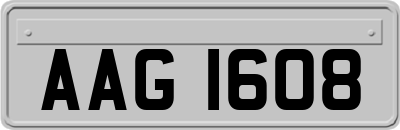 AAG 1608